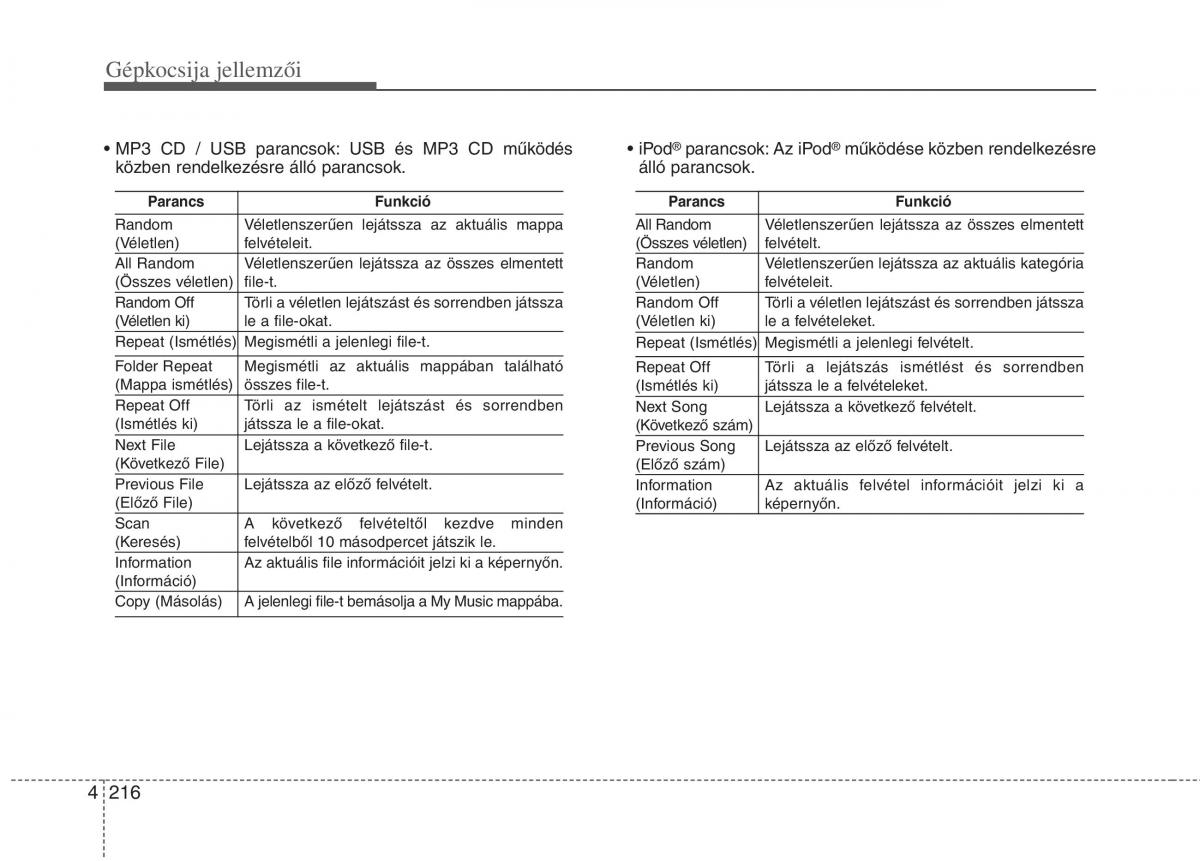 Gépkocsija jellemzői

• MP3 CD / USB parancsok: USB és MP3 CD működés közben rendelkezésre álló parancsok.

| Parancs | Funkció |
|---|---|
| Random (Véletlen) | Véletlenszerűen lejátssza az aktuális mappa felvételeit. |
| All Random (Összes véletlen) | Véletlenszerűen lejátssza az összes elmentett file-t. |
| Random Off (Véletlen ki) | Törli a véletlen lejátszást és sorrendben játssza le a file-okat. |
| Repeat (Ismétlés) | Megismétli a jelenlegi file-t. |
| Folder Repeat (Mappa ismétlés) | Megismétli az aktuális mappában található összes file-t. |
| Repeat Off (Ismétlés ki) | Törli az ismételt lejátszást és sorrendben játssza le a file-okat. |
| Next File (Következő File) | Lejátssza a következő file-t. |
| Previous File (Előző File) | Lejátssza az előző felvételt. |
| Scan (Keresés) | A következő felvételtől kezdve minden felvételből 10 másodpercet játszik le. |
| Information (Információ) | Az aktuális file információit jelzi ki a képernyőn. |
| Copy (Másolás) | A jelenlegi file-t bemásolja a My Music mappába. |

• iPod® parancsok: Az iPod® működése közben rendelkezésre álló parancsok.

| Parancs | Funkció |
|---|---|
| All Random (Összes véletlen) | Véletlenszerűen lejátssza az összes elmentett felvételt. |
| Random (Véletlen) | Véletlenszerűen lejátssza az aktuális kategória felvételeit. |
| Random Off (Véletlen ki) | Törli a véletlen lejátszást és sorrendben játssza le a felvételeket. |
| Repeat (Ismétlés) | Megismétli a jelenlegi felvételt. |
| Repeat Off (Ismétlés ki) | Törli a lejátszás ismétlést és sorrendben játssza le a felvételeket. |
| Next Song (Következő szám) | Lejátssza a következő felvételt. |
| Previous Song (Előző szám) | Lejátssza az előző felvételt. |
| Information (Információ) | Az aktuális felvétel információit jelzi ki a képernyőn. |

4 216